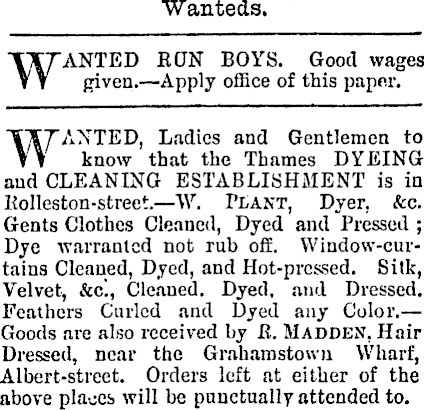 Wanteds.

WANTED RUN BOYS. Good wages given.—Apply office of this paper.

WANTED, Ladies and Gentlemen to know that the Thames DYEING and CLEANING ESTABLISHMENT is in Rolleston-street.—W. PLANT, Dyer, &c. Gents Clothes Cleaned, Dyed and Pressed; Dye warranted not rub off. Window-curtains Cleaned, Dyed, and Hot-pressed. Silk, Velvet, &c., Cleaned. Dyed, and Dressed. Feathers Curled and Dyed any Color.—Goods are also received by R. MADDEN, Hair Dressed, near the Grahamstown Wharf, Albert-street. Orders left at either of the above places will be punctually attended to.